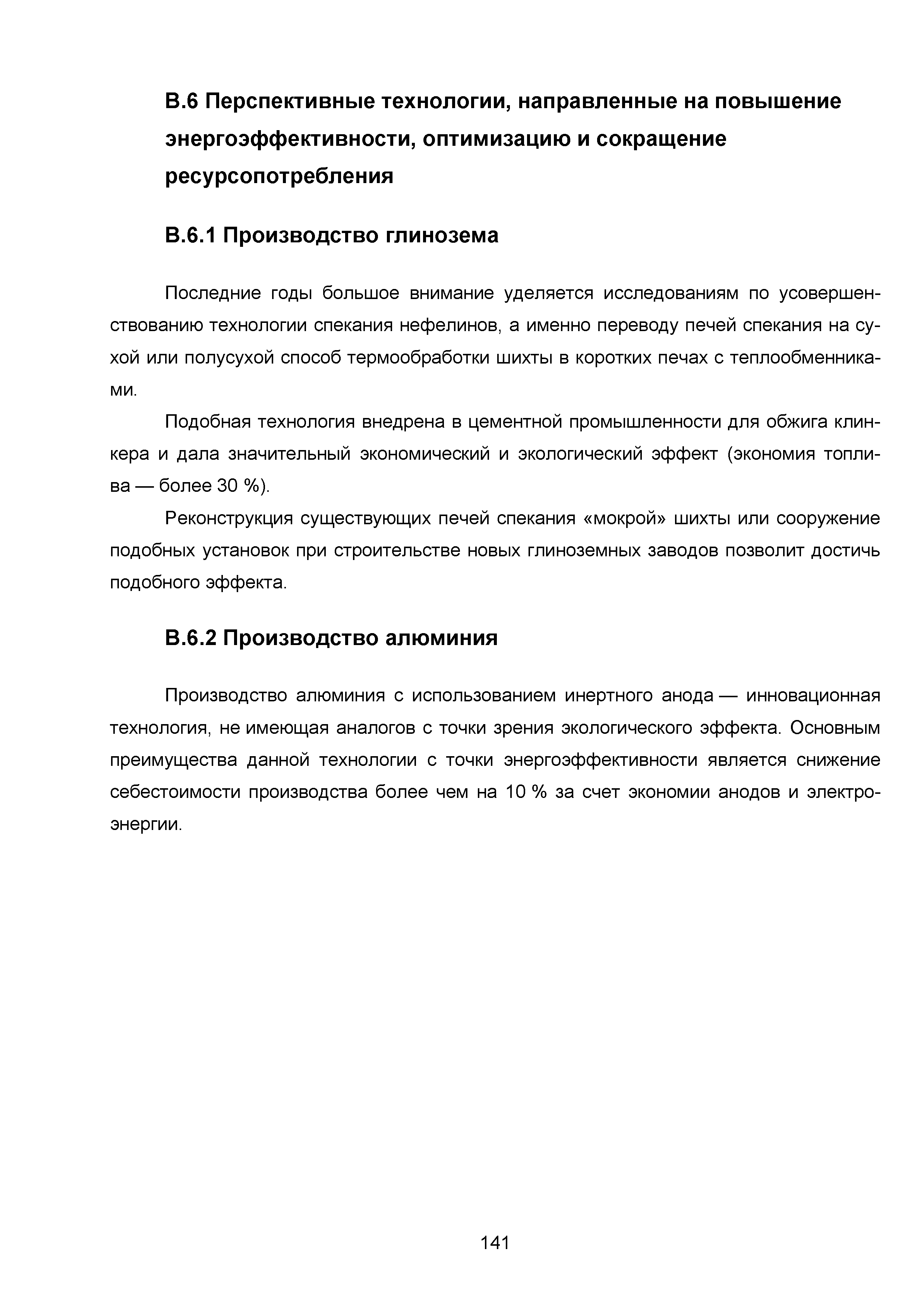 В.6 Перспективные технологии, направленные на повышение энергоэффективности, оптимизацию и сокращение ресурсопотребления

В.6.1 Производство глинозема

Последние годы большое внимание уделяется исследованиям по усовершенствованию технологии спекания нефелинов, а именно переводу печей спекания на сухой или полусухой способ термообработки шихты в коротких печах с теплообменниками.

Подобная технология внедрена в цементной промышленности для обжига клинкера и дала значительный экономический и экологический эффект (экономия топлива — более 30 %).

Реконструкция существующих печей спекания «мокрой» шихты или сооружение подобных установок при строительстве новых глиноземных заводов позволит достичь подобного эффекта.

В.6.2 Производство алюминия

Производство алюминия с использованием инертного анода — инновационная технология, не имеющая аналогов с точки зрения экологического эффекта. Основным преимущества данной технологии с точки энергоэффективности является снижение себестоимости производства более чем на 10 % за счет экономии анодов и электроэнергии.

141